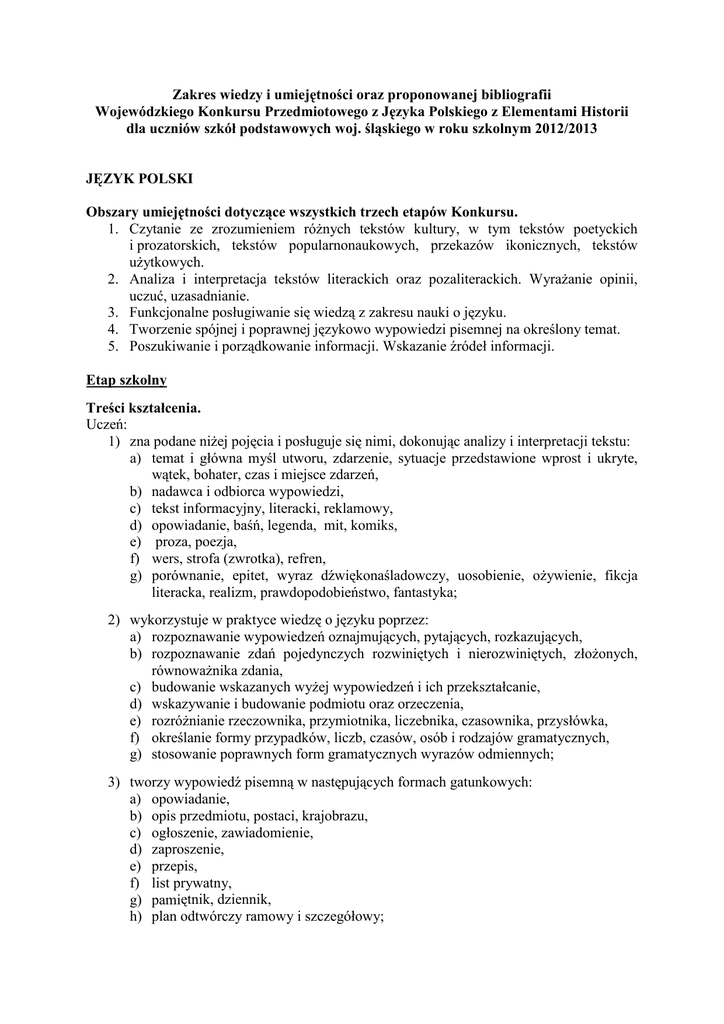 Zakres wiedzy i umiejętności oraz proponowanej bibliografii
Wojewódzkiego Konkursu Przedmiotowego z Języka Polskiego z Elementami Historii
dla uczniów szkół podstawowych woj. śląskiego w roku szkolnym 2012/2013

JĘZYK POLSKI

Obszary umiejętności dotyczące wszystkich trzech etapów Konkursu.
1. Czytanie ze zrozumieniem różnych tekstów kultury, w tym tekstów poetyckich i prozatorskich, tekstów popularnonaukowych, przekazów ikonicznych, tekstów użytkowych.
2. Analiza i interpretacja tekstów literackich oraz pozaliterackich. Wyrażanie opinii, uczuć, uzasadnianie.
3. Funkcjonalne posługiwanie się wiedzą z zakresu nauki o języku.
4. Tworzenie spójnej i poprawnej językowo wypowiedzi pisemnej na określony temat.
5. Poszukiwanie i porządkowanie informacji. Wskazanie źródeł informacji.

Etap szkolny

Treści kształcenia.
Uczeń:
1) zna podane niżej pojęcia i posługuje się nimi, dokonując analizy i interpretacji tekstu:
a) temat i główna myśl utworu, zdarzenie, sytuacje przedstawione wprost i ukryte, wątek, bohater, czas i miejsce zdarzeń,
b) nadawca i odbiorca wypowiedzi,
c) tekst informacyjny, literacki, reklamowy,
d) opowiadanie, baśń, legenda, mit, komiks,
e) proza, poezja,
f) wers, strofa (zwrotka), refren,
g) porównanie, epitet, wyraz dźwiękonaśladowczy, uosobienie, ożywienie, fikcja literacka, realizm, prawdopodobieństwo, fantastyka;

2) wykorzystuje w praktyce wiedzę o języku poprzez:
a) rozpoznawanie wypowiedzeń oznajmujących, pytających, rozkazujących,
b) rozpoznawanie zdań pojedynczych rozwiniętych i nierozwiniętych, złożonych, równoważnika zdania,
c) budowanie wskazanych wyżej wypowiedzeń i ich przekształcanie,
d) wskazywanie i budowanie podmiotu oraz orzeczenia,
e) rozróżnianie rzeczownika, przymiotnika, liczebnika, czasownika, przysłówka,
f) określanie formy przypadków, liczb, czasów, osób i rodzajów gramatycznych,
g) stosowanie poprawnych form gramatycznych wyrazów odmiennych;

3) tworzy wypowiedź pisemną w następujących formach gatunkowych:
a) opowiadanie,
b) opis przedmiotu, postaci, krajobrazu,
c) ogłoszenie, zawiadomienie,
d) zaproszenie,
e) przepis,
f) list prywatny,
g) pamiętnik, dziennik,
h) plan odtwórczy ramowy i szczegółowy;